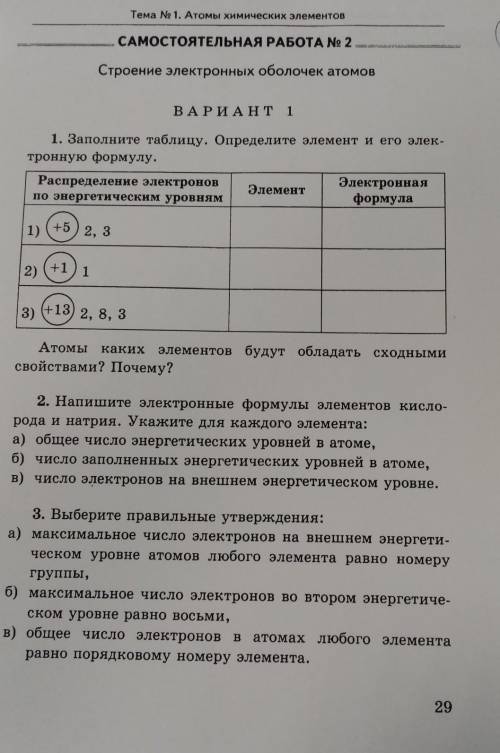 Тема № 1. Атомы химических элементов

САМОСТОЯТЕЛЬНАЯ РАБОТА № 2

Строение электронных оболочек атомов

ВАРИАНТ 1

1. Заполните таблицу. Определите элемент и его электронную формулу.

| Распределение электронов по энергетическим уровням | Элемент | Электронная формула |
|---|---|---|
| 1) +5 2, 3 | | |
| 2) +1 1 | | |
| 3) +13 2, 8, 3 | | |

Атомы каких элементов будут обладать сходными свойствами? Почему?

2. Напишите электронные формулы элементов кислорода и натрия. Укажите для каждого элемента:
а) общее число энергетических уровней в атоме,
б) число заполненных энергетических уровней в атоме,
в) число электронов на внешнем энергетическом уровне.

3. Выберите правильные утверждения:
а) максимальное число электронов на внешнем энергетическом уровне атомов любого элемента равно номеру группы,
б) максимальное число электронов во втором энергетическом уровне равно восьми,
в) общее число электронов в атомах любого элемента равно порядковому номеру элемента.

29